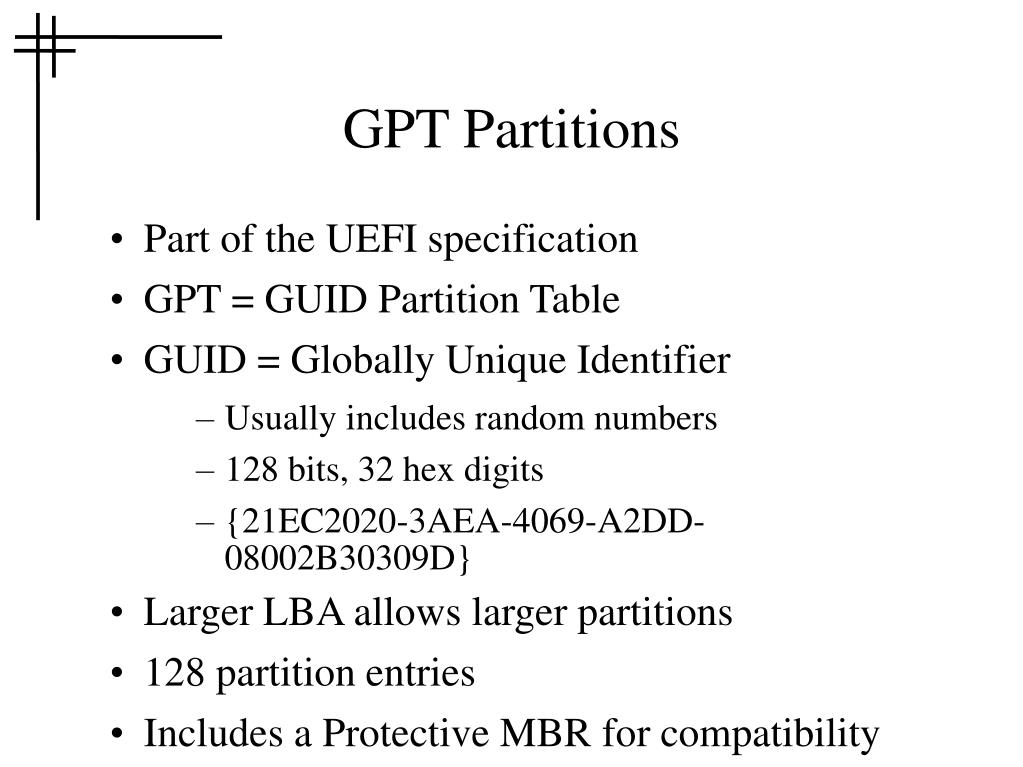 GPT Partitions

• Part of the UEFI specification
• GPT = GUID Partition Table
• GUID = Globally Unique Identifier
– Usually includes random numbers
– 128 bits, 32 hex digits
– {21EC2020-3AEA-4069-A2DD-08002B30309D}
• Larger LBA allows larger partitions
• 128 partition entries
• Includes a Protective MBR for compatibility